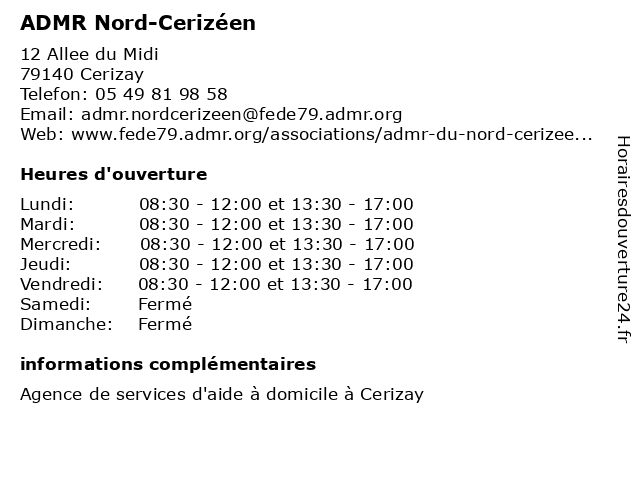 ADMR Nord-Cerizéen

12 Allee du Midi
79140 Cerizay
Telefon: 05 49 81 98 58
Email: admr.nordcerizeen@fede79.admr.org
Web: www.fede79.admr.org/associations/admr-du-nord-cerizee...

Heures d'ouverture

| | |
|---|---|
| Lundi: | 08:30 - 12:00 et 13:30 - 17:00 |
| Mardi: | 08:30 - 12:00 et 13:30 - 17:00 |
| Mercredi: | 08:30 - 12:00 et 13:30 - 17:00 |
| Jeudi: | 08:30 - 12:00 et 13:30 - 17:00 |
| Vendredi: | 08:30 - 12:00 et 13:30 - 17:00 |
| Samedi: | Fermé |
| Dimanche: | Fermé |

informations complémentaires

Agence de services d'aide à domicile à Cerizay

Horairesdouverture24.fr